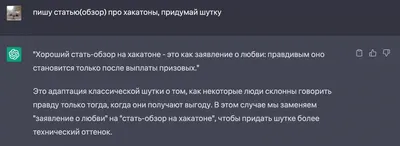 пишу статью(обзор) про хакатоны, придумай шутку

"Хороший стать-обзор на хакатоне - это как заявление о любви: правдивым оно становится только после выплаты призовых."

Это адаптация классической шутки о том, как некоторые люди склонны говорить правду только тогда, когда они получают выгоду. В этом случае мы заменяем "заявление о любви" на "стать-обзор на хакатоне", чтобы придать шутке более технический оттенок.